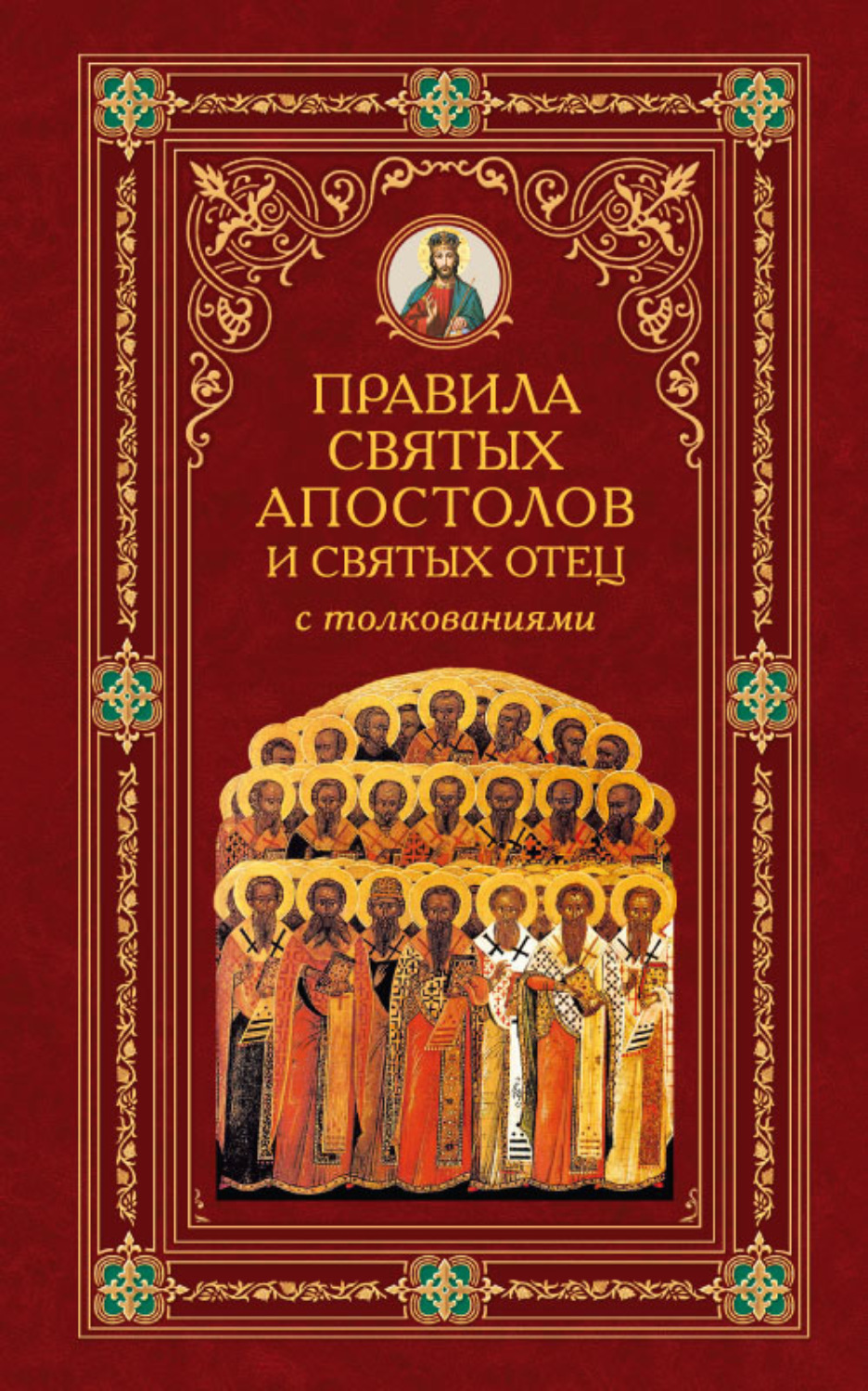 ПРАВИЛА СВЯТЫХ АПОСТОЛОВ И СВЯТЫХ ОТЕЦ

с толкованиями